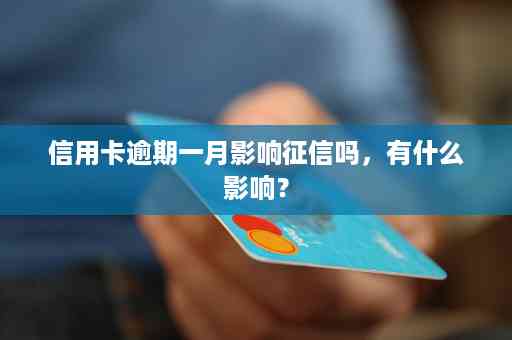 信用卡逾期一月影响征信吗，有什么影响？